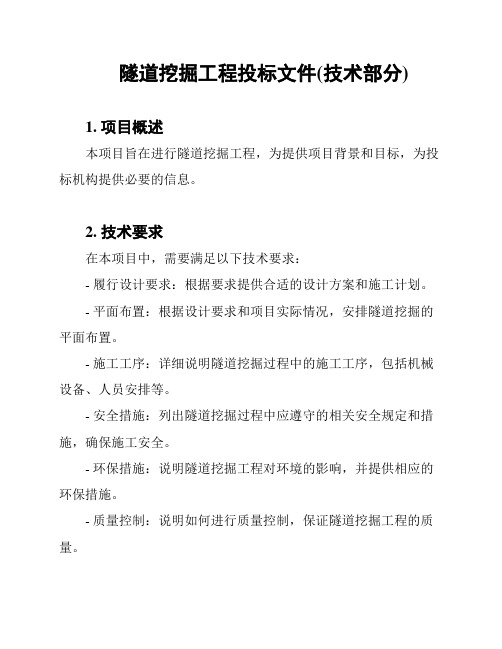 隧道挖掘工程投标文件(技术部分)

1. 项目概述

本项目旨在进行隧道挖掘工程，为提供项目背景和目标，为投标机构提供必要的信息。

2. 技术要求

在本项目中，需要满足以下技术要求：

- 履行设计要求：根据要求提供合适的设计方案和施工计划。

- 平面布置：根据设计要求和项目实际情况，安排隧道挖掘的平面布置。

- 施工工序：详细说明隧道挖掘过程中的施工工序，包括机械设备、人员安排等。

- 安全措施：列出隧道挖掘过程中应遵守的相关安全规定和措施，确保施工安全。

- 环保措施：说明隧道挖掘工程对环境的影响，并提供相应的环保措施。

- 质量控制：说明如何进行质量控制，保证隧道挖掘工程的质量。